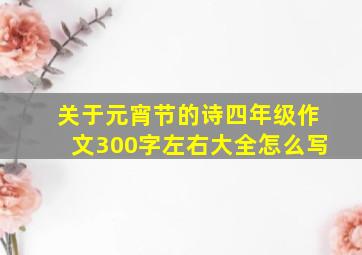 关于元宵节的诗四年级作文300字左右大全怎么写